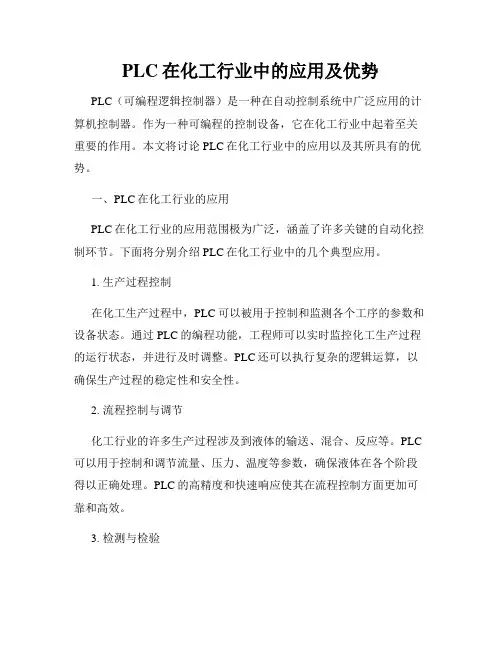 PLC 在化工行业中的应用及优势

PLC（可编程逻辑控制器）是一种在自动控制系统中广泛应用的计算机控制器。作为一种可编程的控制设备，它在化工行业中起着至关重要的作用。本文将讨论 PLC 在化工行业中的应用以及其所具有的优势。

一、PLC 在化工行业的应用

PLC 在化工行业的应用范围极为广泛，涵盖了许多关键的自动化控制环节。下面将分别介绍 PLC 在化工行业中的几个典型应用。

1. 生产过程控制

在化工生产过程中，PLC 可以被用于控制和监测各个工序的参数和设备状态。通过 PLC 的编程功能，工程师可以实时监控化工生产过程的运行状态，并进行及时调整。PLC 还可以执行复杂的逻辑运算，以确保生产过程的稳定性和安全性。

2. 流程控制与调节

化工行业的许多生产过程涉及到液体的输送、混合、反应等。PLC 可以用于控制和调节流量、压力、温度等参数，确保液体在各个阶段得以正确处理。PLC 的高精度和快速响应使其在流程控制方面更加可靠和高效。

3. 检测与检验